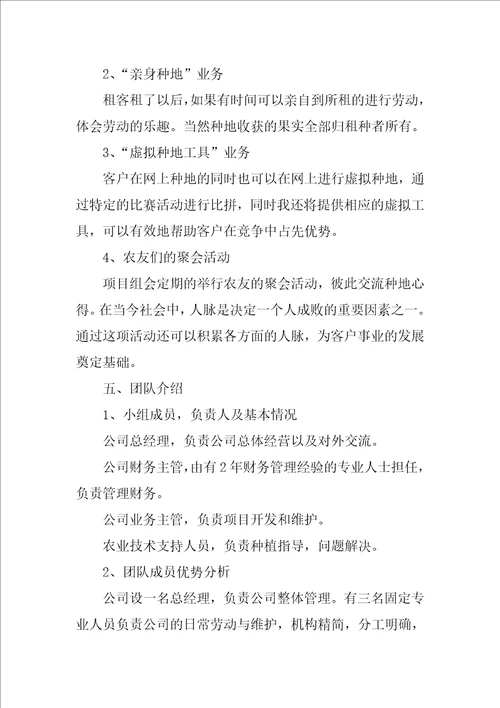 2、“亲身种地”业务

租客租了以后，如果有时间可以亲自到所租的进行劳动，体会劳动的乐趣。当然种地收获的果实全部归租种者所有。

3、“虚拟种地工具”业务

客户在网上种地的同时也可以在网上进行虚拟种地，通过特定的比赛活动进行比拼，同时我还将提供相应的虚拟工具，可以有效地帮助客户在竞争中占先优势。

4、农友们的聚会活动

项目组会定期的举行农友的聚会活动，彼此交流种地心得。在当今社会中，人脉是决定一个人成败的重要因素之一。通过这项活动还可以积累各方面的人脉，为客户事业的发展奠定基础。

五、团队介绍

1、小组成员，负责人及基本情况

公司总经理，负责公司总体经营以及对外交流。

公司财务主管，由有2年财务管理经验的专业人士担任，负责管理财务。

公司业务主管，负责项目开发和维护。

农业技术支持人员，负责种植指导，问题解决。

2、团队成员优势分析

公司设一名总经理，负责公司整体管理。有三名固定专业人员负责公司的日常劳动与维护，机构精简，分工明确，